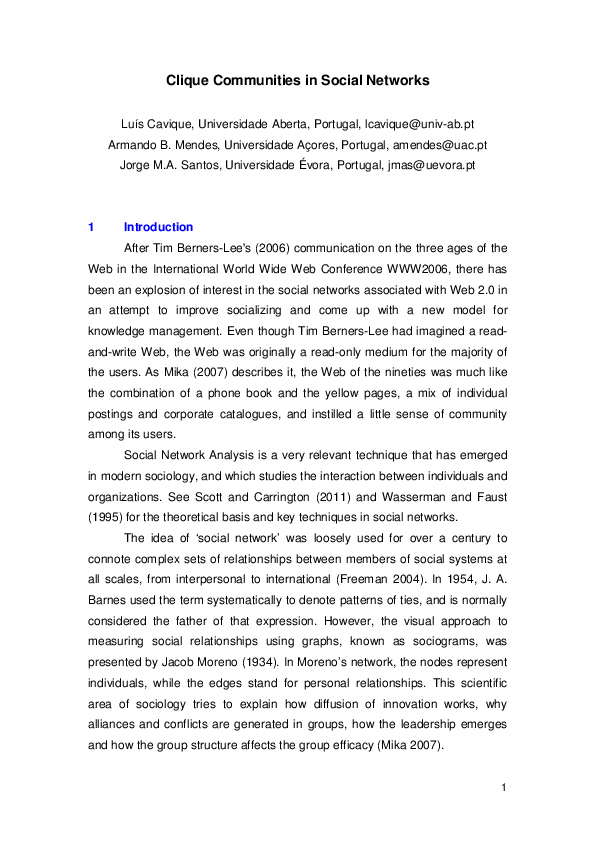 Clique Communities in Social Networks

Luís Cavique, Universidade Aberta, Portugal, lcavique@univ-ab.pt
Armando B. Mendes, Universidade Açores, Portugal, amendes@uac.pt
Jorge M.A. Santos, Universidade Évora, Portugal, jmas@uevora.pt

1 Introduction

After Tim Berners-Lee's (2006) communication on the three ages of the Web in the International World Wide Web Conference WWW2006, there has been an explosion of interest in the social networks associated with Web 2.0 in an attempt to improve socializing and come up with a new model for knowledge management. Even though Tim Berners-Lee had imagined a read-and-write Web, the Web was originally a read-only medium for the majority of the users. As Mika (2007) describes it, the Web of the nineties was much like the combination of a phone book and the yellow pages, a mix of individual postings and corporate catalogues, and instilled a little sense of community among its users.

Social Network Analysis is a very relevant technique that has emerged in modern sociology, and which studies the interaction between individuals and organizations. See Scott and Carrington (2011) and Wasserman and Faust (1995) for the theoretical basis and key techniques in social networks.

The idea of 'social network' was loosely used for over a century to connote complex sets of relationships between members of social systems at all scales, from interpersonal to international (Freeman 2004). In 1954, J. A. Barnes used the term systematically to denote patterns of ties, and is normally considered the father of that expression. However, the visual approach to measuring social relationships using graphs, known as sociograms, was presented by Jacob Moreno (1934). In Moreno's network, the nodes represent individuals, while the edges stand for personal relationships. This scientific area of sociology tries to explain how diffusion of innovation works, why alliances and conflicts are generated in groups, how the leadership emerges and how the group structure affects the group efficacy (Mika 2007).

1